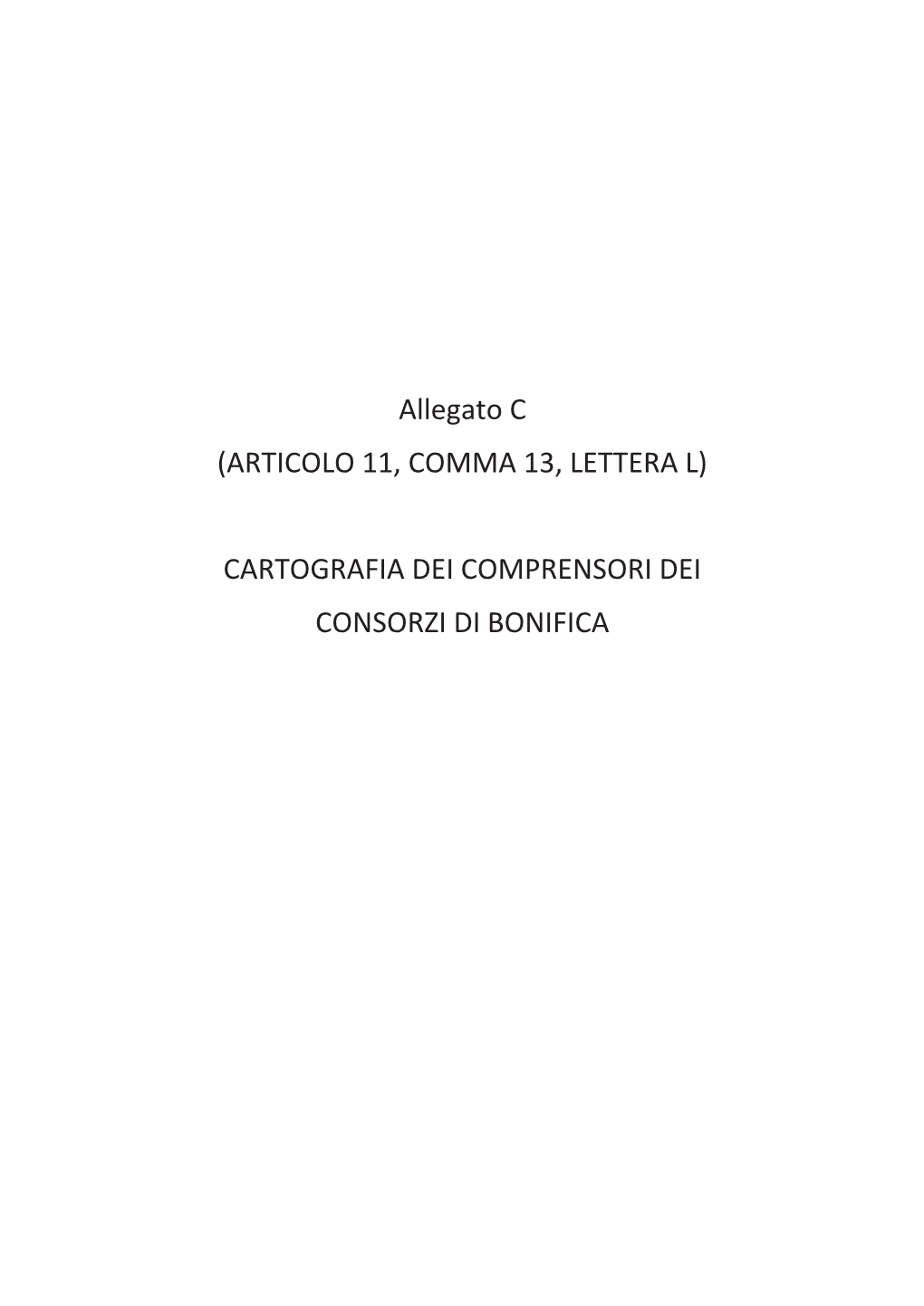 Allegato C

(ARTICOLO 11, COMMA 13, LETTERA L)

CARTOGRAFIA DEI COMPRENSORI DEI CONSORZI DI BONIFICA